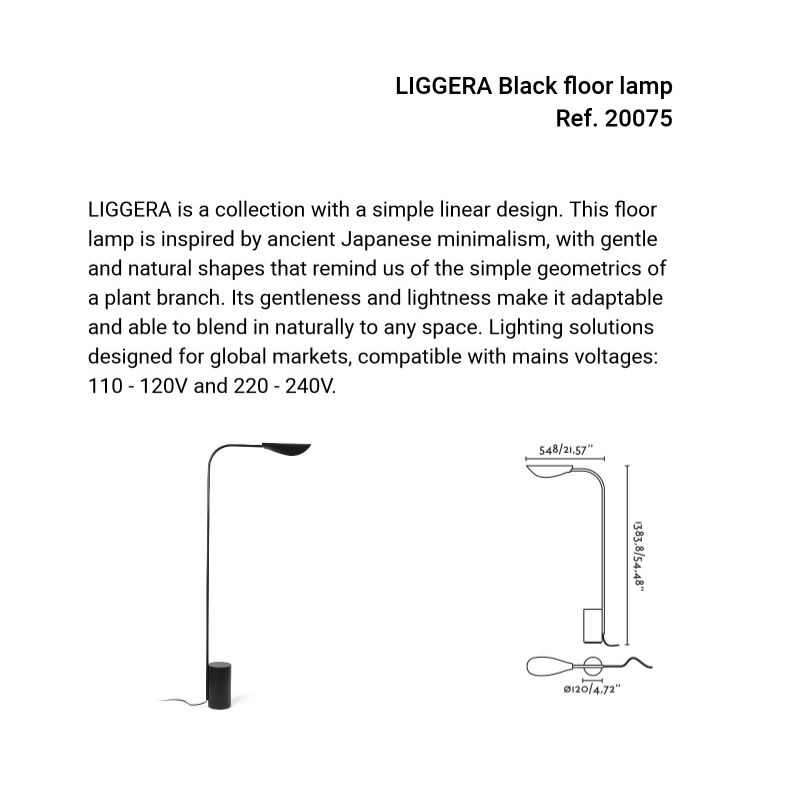 LIGGERA Black floor lamp
Ref. 20075

LIGGERA is a collection with a simple linear design. This floor lamp is inspired by ancient Japanese minimalism, with gentle and natural shapes that remind us of the simple geometrics of a plant branch. Its gentleness and lightness make it adaptable and able to blend in naturally to any space. Lighting solutions designed for global markets, compatible with mains voltages: 110 - 120V and 220 - 240V.

548/21,57"
1383,8/54,48"
Ø120/4,72"